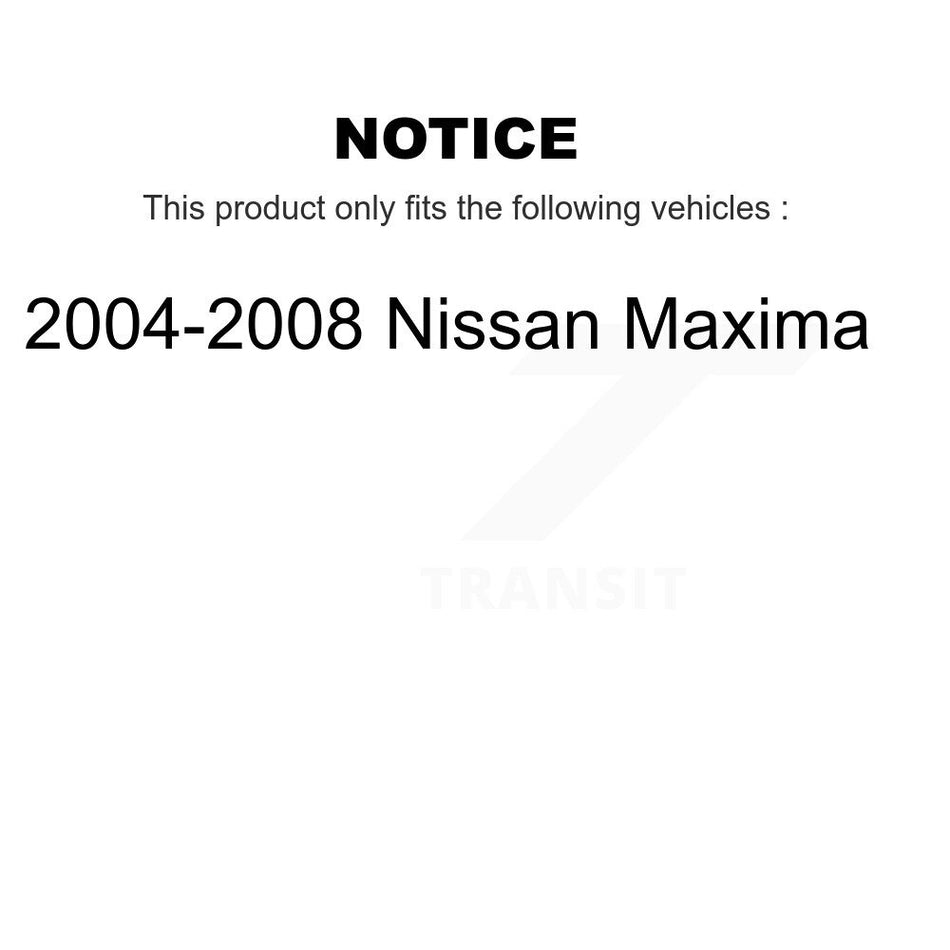 NOTICE

This product only fits the following vehicles :

2004-2008 Nissan Maxima

TRANSIT